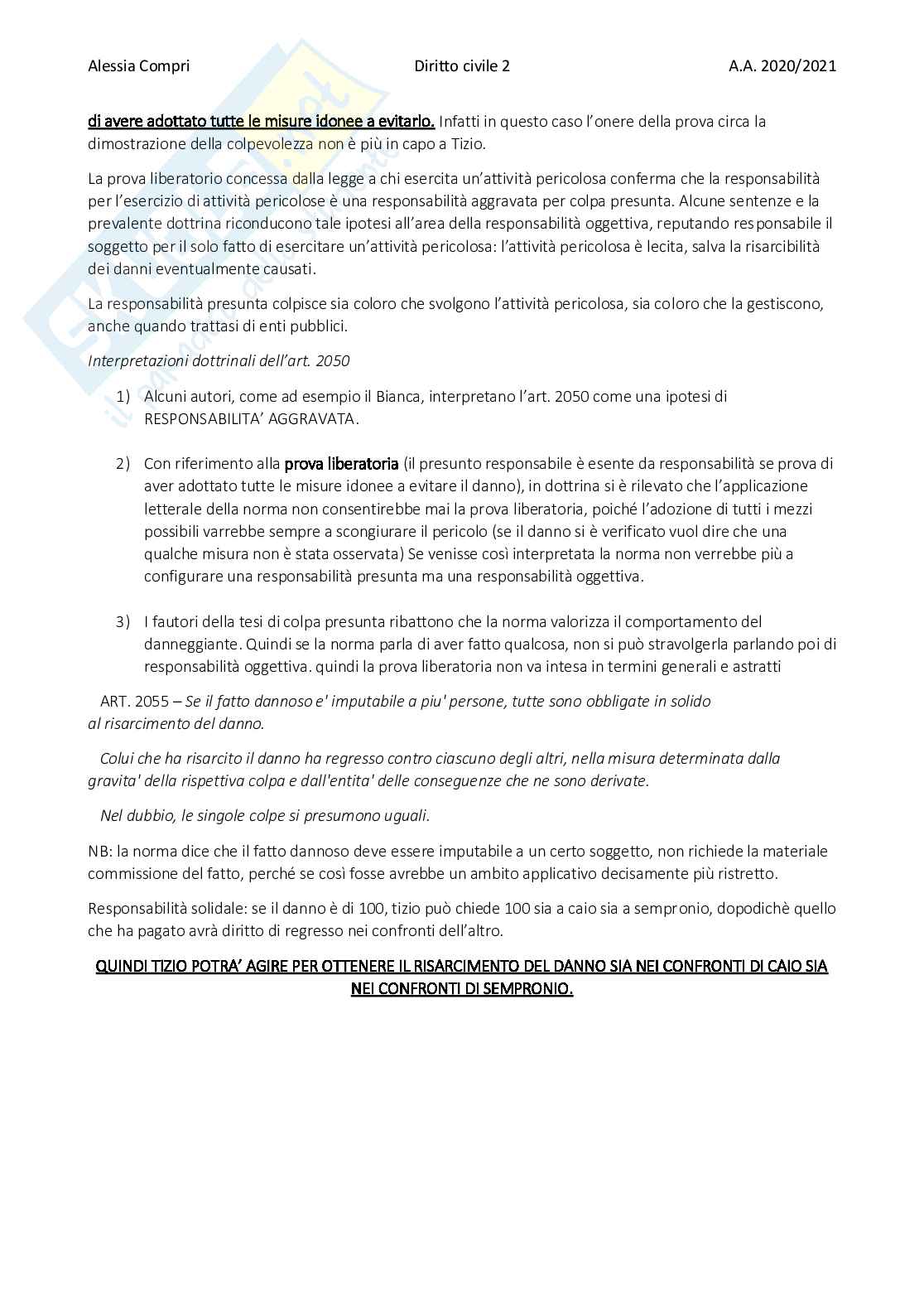 Alessia Compri Diritto civile 2 A.A. 2020/2021

di avere adottato tutte le misure idonee a evitarlo. Infatti in questo caso l'onere della prova circa la dimostrazione della colpevolezza non è più in capo a Tizio.

La prova liberatorio concessa dalla legge a chi esercita un'attività pericolosa conferma che la responsabilità per l'esercizio di attività pericolose è una responsabilità aggravata per colpa presunta. Alcune sentenze e la prevalente dottrina riconducono tale ipotesi all'area della responsabilità oggettiva, reputando responsabile il soggetto per il solo fatto di esercitare un'attività pericolosa: l'attività pericolosa è lecita, salva la risarcibilità dei danni eventualmente causati.

La responsabilità presunta colpisce sia coloro che svolgono l'attività pericolosa, sia coloro che la gestiscono, anche quando trattasi di enti pubblici.

Interpretazioni dottrinali dell'art. 2050

1) Alcuni autori, come ad esempio il Bianca, interpretano l'art. 2050 come una ipotesi di RESPONSABILITA' AGGRAVATA.

2) Con riferimento alla prova liberatoria (il presunto responsabile è esente da responsabilità se prova di aver adottato tutte le misure idonee a evitare il danno), in dottrina si è rilevato che l'applicazione letterale della norma non consentirebbe mai la prova liberatoria, poiché l'adozione di tutti i mezzi possibili varrebbe sempre a scongiurare il pericolo (se il danno si è verificato vuol dire che una qualche misura non è stata osservata) Se venisse così interpretata la norma non verrebbe più a configurare una responsabilità presunta ma una responsabilità oggettiva.

3) I fautori della tesi di colpa presunta ribattono che la norma valorizza il comportamento del danneggiante. Quindi se la norma parla di aver fatto qualcosa, non si può stravolgerla parlando poi di responsabilità oggettiva. quindi la prova liberatoria non va intesa in termini generali e astratti

ART. 2055 – Se il fatto dannoso e' imputabile a piu' persone, tutte sono obbligate in solido al risarcimento del danno.

Colui che ha risarcito il danno ha regresso contro ciascuno degli altri, nella misura determinata dalla gravita' della rispettiva colpa e dall'entita' delle conseguenze che ne sono derivate.

Nel dubbio, le singole colpe si presumono uguali.

NB: la norma dice che il fatto dannoso deve essere imputabile a un certo soggetto, non richiede la materiale commissione del fatto, perché se così fosse avrebbe un ambito applicativo decisamente più ristretto.

Responsabilità solidale: se il danno è di 100, tizio può chiede 100 sia a caio sia a sempronio, dopodichè quello che ha pagato avrà diritto di regresso nei confronti dell'altro.

QUINDI TIZIO POTRA' AGIRE PER OTTENERE IL RISARCIMENTO DEL DANNO SIA NEI CONFRONTI DI CAIO SIA NEI CONFRONTI DI SEMPRONIO.